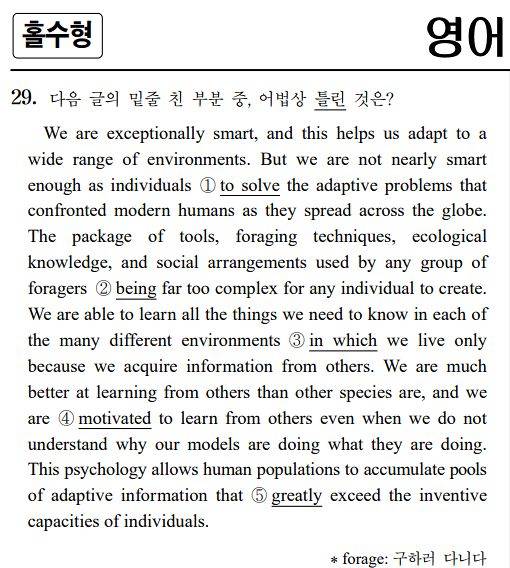 홀수형

영어

29. 다음 글의 밑줄 친 부분 중, 어법상 틀린 것은?

We are exceptionally smart, and this helps us adapt to a wide range of environments. But we are not nearly smart enough as individuals ① to solve the adaptive problems that confronted modern humans as they spread across the globe. The package of tools, foraging techniques, ecological knowledge, and social arrangements used by any group of foragers ② being far too complex for any individual to create. We are able to learn all the things we need to know in each of the many different environments ③ in which we live only because we acquire information from others. We are much better at learning from others than other species are, and we are ④ motivated to learn from others even when we do not understand why our models are doing what they are doing. This psychology allows human populations to accumulate pools of adaptive information that ⑤ greatly exceed the inventive capacities of individuals.

* forage: 구하러 다니다